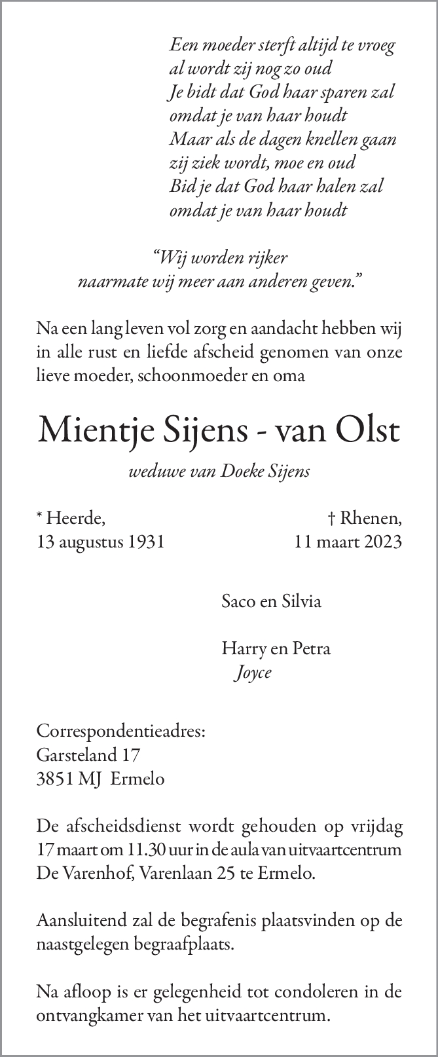 Een moeder sterft altijd te vroeg
al wordt zij nog zo oud
Je bidt dat God haar sparen zal
omdat je van haar houdt
Maar als de dagen knellen gaan
zij ziek wordt, moe en oud
Bid je dat God haar halen zal
omdat je van haar houdt

“Wij worden rijker
naarmate wij meer aan anderen geven.”

Na een lang leven vol zorg en aandacht hebben wij in alle rust en liefde afscheid genomen van onze lieve moeder, schoonmoeder en oma

Mientje Sijens - van Olst

weduwe van Doeke Sijens

* Heerde,
13 augustus 1931

† Rhenen,
11 maart 2023

Saco en Silvia

Harry en Petra
Joyce

Correspondentieadres:
Garsteland 17
3851 MJ Ermelo

De afscheidsdienst wordt gehouden op vrijdag 17 maart om 11.30 uur in de aula van uitvaartcentrum De Varenhof, Varenlaan 25 te Ermelo.

Aansluitend zal de begrafenis plaatsvinden op de naastgelegen begraafplaats.

Na afloop is er gelegenheid tot condoleren in de ontvangkamer van het uitvaartcentrum.